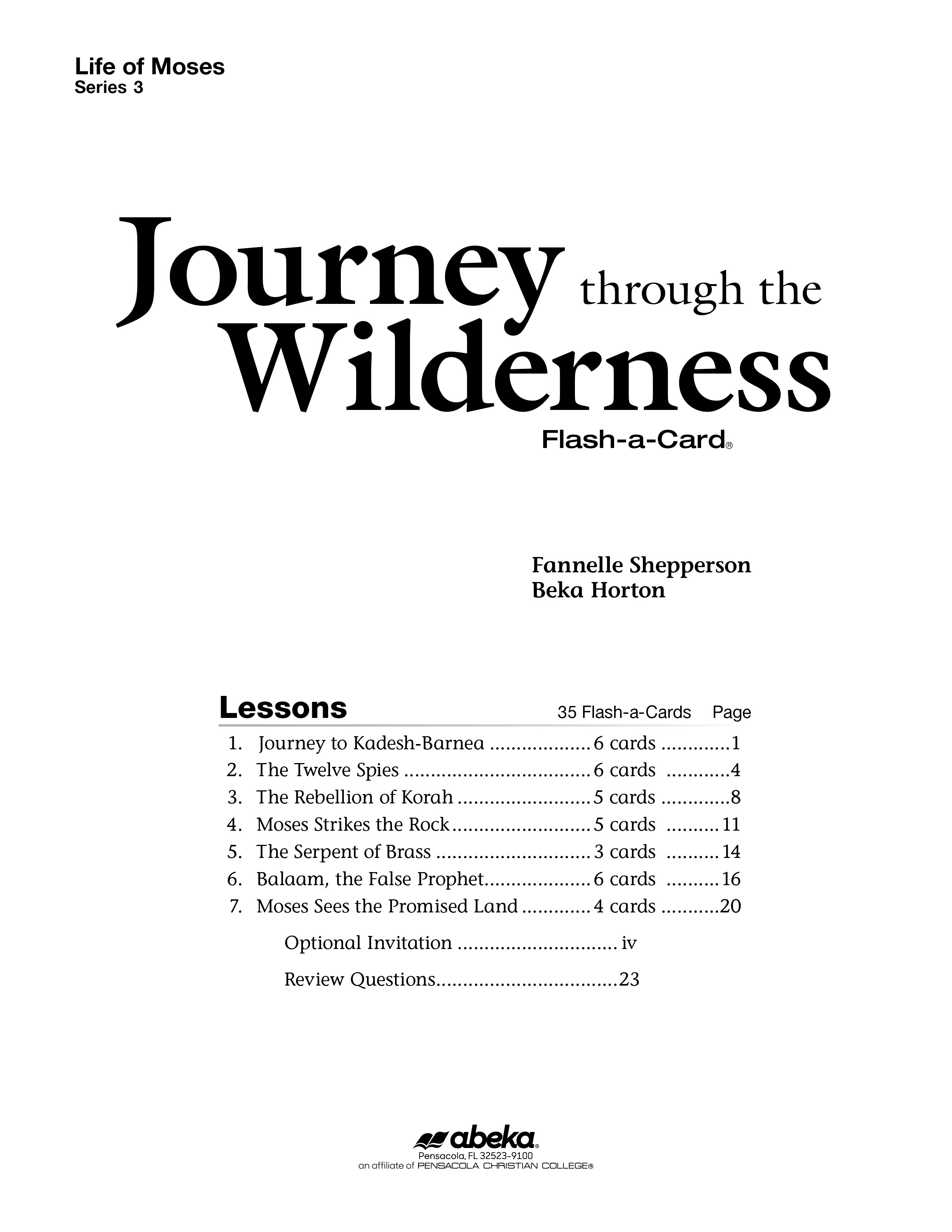 Life of Moses
Series 3

Journey through the Wilderness

Flash-a-Card®

Fannelle Shepperson
Beka Horton

Lessons 35 Flash-a-Cards Page

1. Journey to Kadesh-Barnea 6 cards 1
2. The Twelve Spies 6 cards 4
3. The Rebellion of Korah 5 cards 8
4. Moses Strikes the Rock 5 cards 11
5. The Serpent of Brass 3 cards 14
6. Balaam, the False Prophet 6 cards 16
7. Moses Sees the Promised Land 4 cards 20

Optional Invitation iv

Review Questions 23

abeka®
Pensacola, FL 32523-9100
an affiliate of PENSACOLA CHRISTIAN COLLEGE®